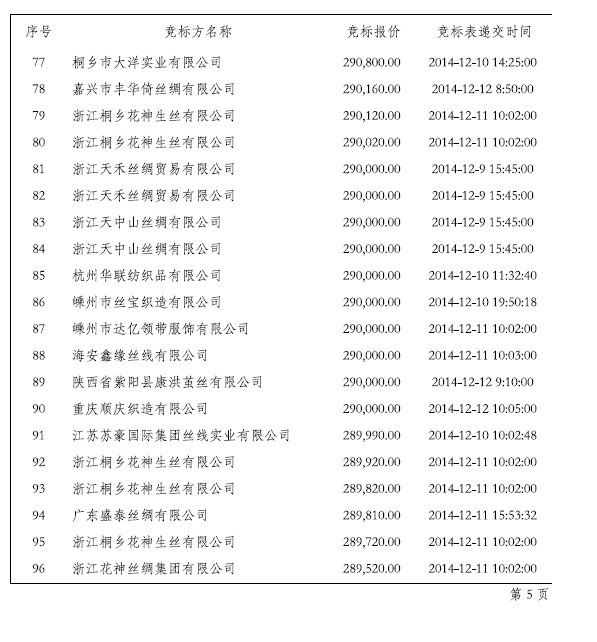 | 序号 | 竞标方名称 | 竞标报价 | 竞标表递交时间 |
|---|---|---|---|
| 77 | 桐乡市大洋实业有限公司 | 290,800.00 | 2014-12-10 14:25:00 |
| 78 | 嘉兴市丰华倚丝绸有限公司 | 290,160.00 | 2014-12-12 8:50:00 |
| 79 | 浙江桐乡花神生丝有限公司 | 290,120.00 | 2014-12-11 10:02:00 |
| 80 | 浙江桐乡花神生丝有限公司 | 290,020.00 | 2014-12-11 10:02:00 |
| 81 | 浙江天禾丝绸贸易有限公司 | 290,000.00 | 2014-12-9 15:45:00 |
| 82 | 浙江天禾丝绸贸易有限公司 | 290,000.00 | 2014-12-9 15:45:00 |
| 83 | 浙江天中山丝绸有限公司 | 290,000.00 | 2014-12-9 15:45:00 |
| 84 | 浙江天中山丝绸有限公司 | 290,000.00 | 2014-12-9 15:45:00 |
| 85 | 杭州华联纺织品有限公司 | 290,000.00 | 2014-12-10 11:32:40 |
| 86 | 嵊州市丝宝织造有限公司 | 290,000.00 | 2014-12-10 19:50:18 |
| 87 | 嵊州市达亿领带服饰有限公司 | 290,000.00 | 2014-12-11 10:02:00 |
| 88 | 海安鑫缘丝线有限公司 | 290,000.00 | 2014-12-11 10:03:00 |
| 89 | 陕西省紫阳县康洪茧丝有限公司 | 290,000.00 | 2014-12-12 9:10:00 |
| 90 | 重庆顺庆织造有限公司 | 290,000.00 | 2014-12-12 10:05:00 |
| 91 | 江苏苏豪国际集团丝线实业有限公司 | 289,990.00 | 2014-12-10 10:02:48 |
| 92 | 浙江桐乡花神生丝有限公司 | 289,920.00 | 2014-12-11 10:02:00 |
| 93 | 浙江桐乡花神生丝有限公司 | 289,820.00 | 2014-12-11 10:02:00 |
| 94 | 广东盛泰丝绸有限公司 | 289,810.00 | 2014-12-11 15:53:32 |
| 95 | 浙江桐乡花神生丝有限公司 | 289,720.00 | 2014-12-11 10:02:00 |
| 96 | 浙江花神丝绸集团有限公司 | 289,520.00 | 2014-12-11 10:02:00 |

第 5 页